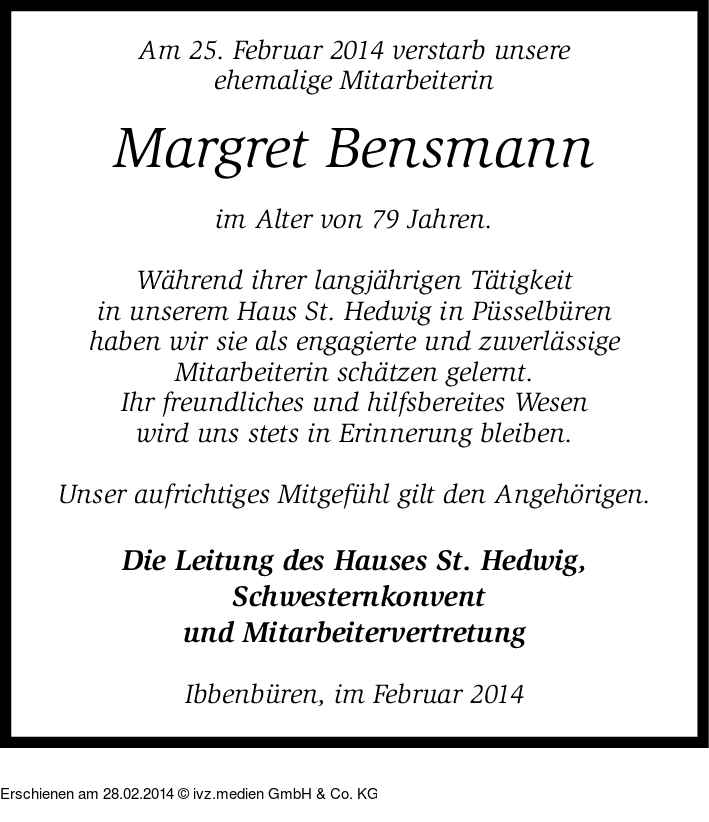 Am 25. Februar 2014 verstarb unsere ehemalige Mitarbeiterin

Margret Bensmann

im Alter von 79 Jahren.

Während ihrer langjährigen Tätigkeit in unserem Haus St. Hedwig in Püsselbüren haben wir sie als engagierte und zuverlässige Mitarbeiterin schätzen gelernt. Ihr freundliches und hilfsbereites Wesen wird uns stets in Erinnerung bleiben.

Unser aufrichtiges Mitgefühl gilt den Angehörigen.

Die Leitung des Hauses St. Hedwig, Schwesternkonvent und Mitarbeitervertretung

Ibbenbüren, im Februar 2014

Erschienen am 28.02.2014 © ivz.medien GmbH & Co. KG